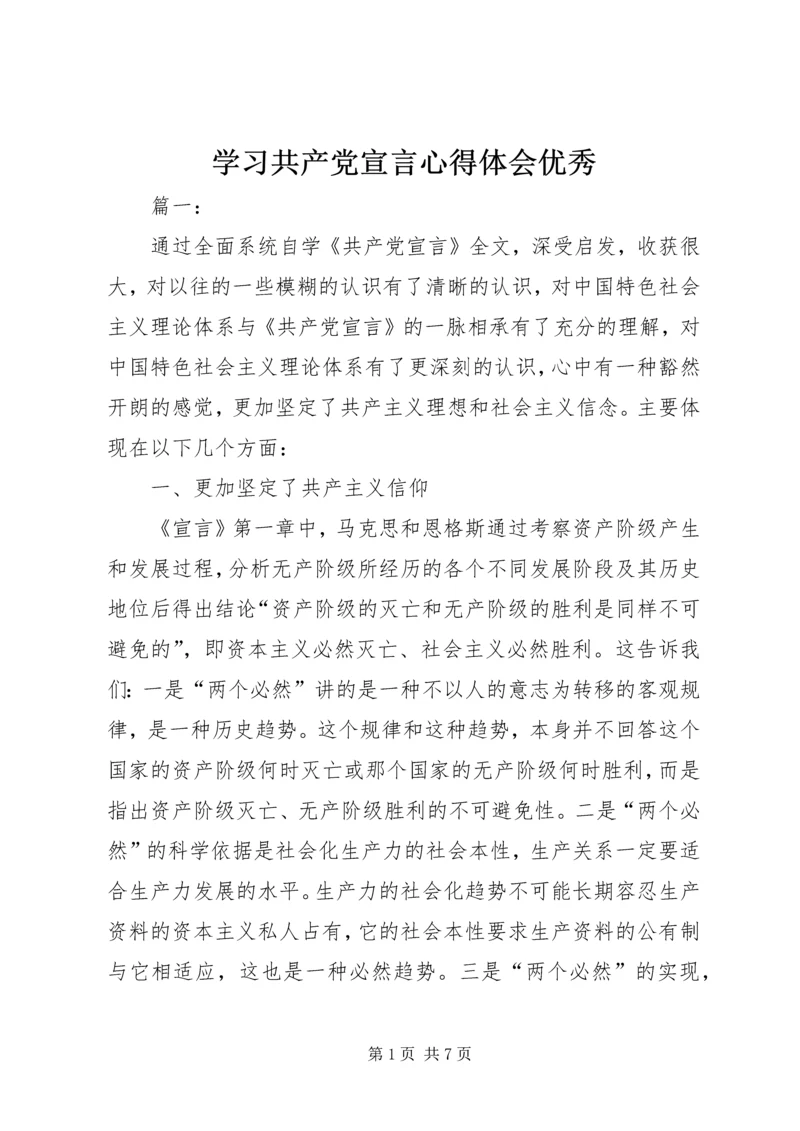 学习共产党宣言心得体会优秀

篇一：

通过全面系统自学《共产党宣言》全文，深受启发，收获很大，对以往的一些模糊的认识有了清晰的认识，对中国特色社会主义理论体系与《共产党宣言》的一脉相承有了充分的理解，对中国特色社会主义理论体系有了更深刻的认识，心中有一种豁然开朗的感觉，更加坚定了共产主义理想和社会主义信念。主要体现在以下几个方面：

一、更加坚定了共产主义信仰

《宣言》第一章中，马克思和恩格斯通过考察资产阶级产生和发展过程，分析无产阶级所经历的各个不同发展阶段及其历史地位后得出结论“资产阶级的灭亡和无产阶级的胜利是同样不可避免的”，即资本主义必然灭亡、社会主义必然胜利。这告诉我们：一是“两个必然”讲的是一种不以人的意志为转移的客观规律，是一种历史趋势。这个规律和这种趋势，本身并不回答这个国家的资产阶级何时灭亡或那个国家的无产阶级何时胜利，而是指出资产阶级灭亡、无产阶级胜利的不可避免性。二是“两个必然”的科学依据是社会化生产力的社会本性，生产关系一定要适合生产力发展的水平。生产力的社会化趋势不可能长期容忍生产资料的资本主义私人占有，它的社会本性要求生产资料的公有制与它相适应，这也是一种必然趋势。三是“两个必然”的实现，

第 1 页 共 7 页